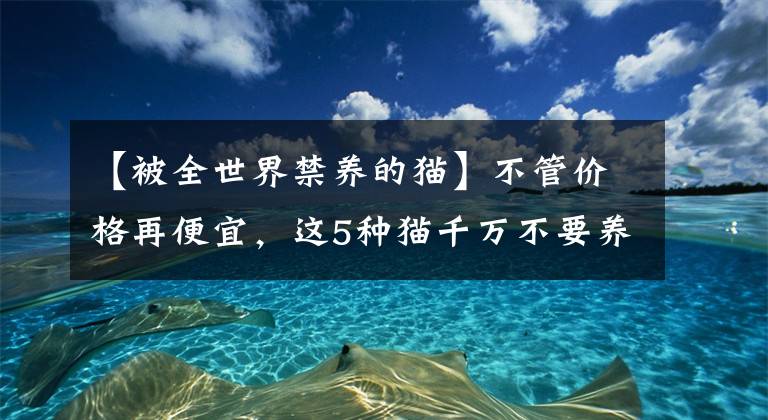 【被全世界禁养的猫】不管价格再便宜，这5种猫千万不要养